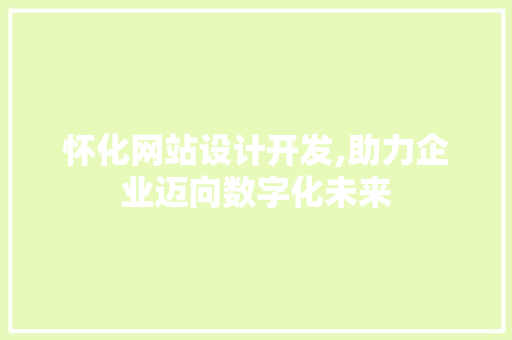 怀化网站设计开发,助力企业迈向数字化未来